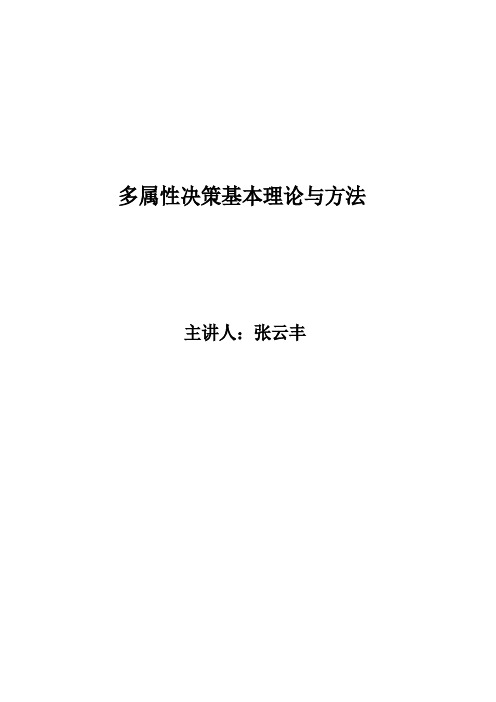 多属性决策基本理论与方法

主讲人：张云丰